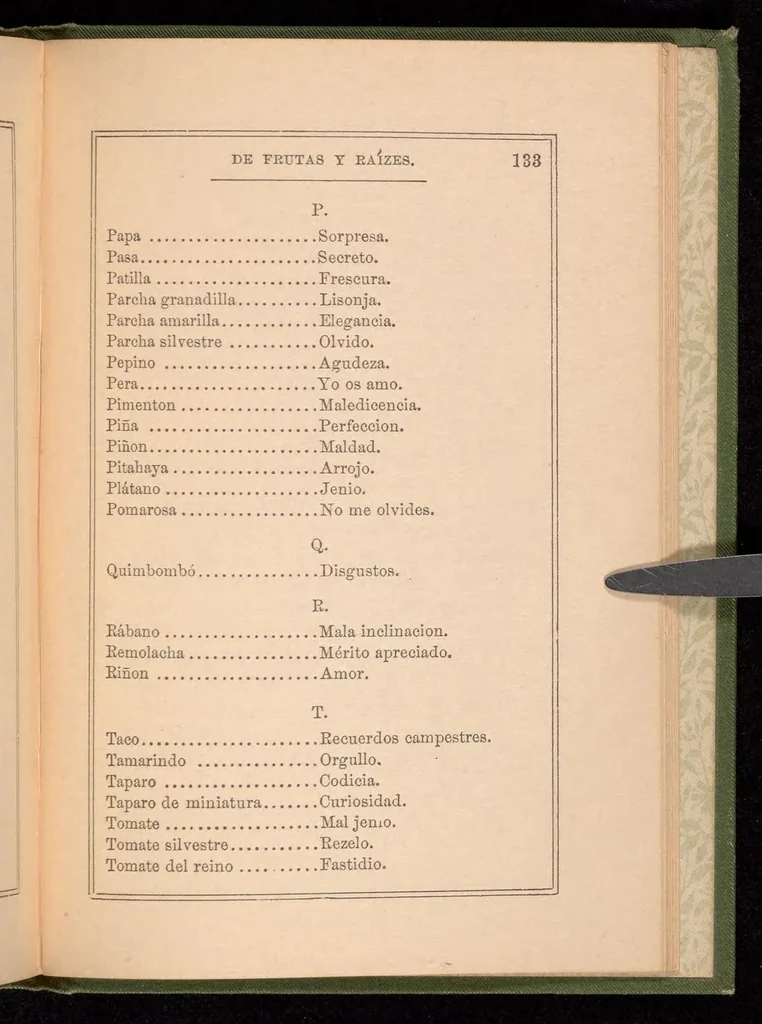 DE FRUTAS Y RAÍZES. 133

P.

Papa Sorpresa.
Pasa Secreto.
Patilla Frescura.
Parcha granadilla Lisonja.
Parcha amarilla Elegancia.
Parcha silvestre Olvido.
Pepino Agudeza.
Pera Yo os amo.
Pimenton Maledicencia.
Piña Perfeccion.
Piñon Maldad.
Pitahaya Arrojo.
Plátano Jenio.
Pomarosa No me olvides.

Q.

Quimbombó Disgustos.

R.

Rábano Mala inclinacion.
Remolacha Mérito apreciado.
Riñon Amor.

T.

Taco Recuerdos campestres.
Tamarindo Orgullo.
Taparo Codicia.
Taparo de miniatura Curiosidad.
Tomate Mal jenio.
Tomate silvestre Rezelo.
Tomate del reino Fastidio.